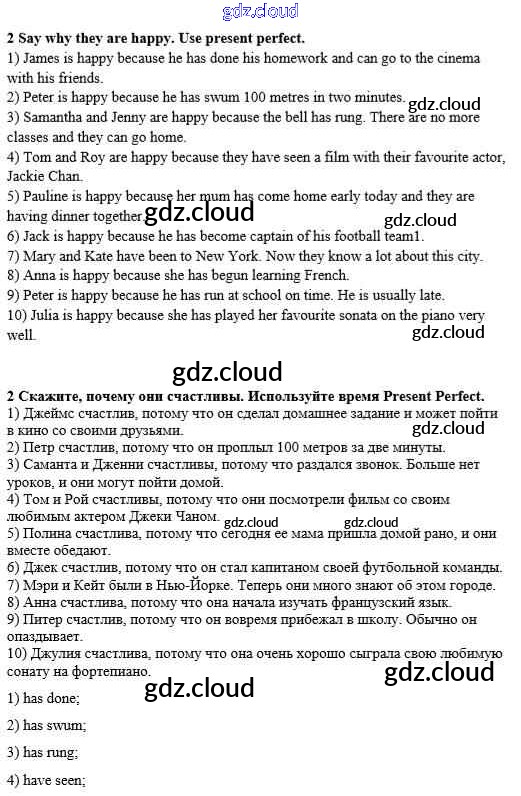 gdz.cloud

2 Say why they are happy. Use present perfect.
1) James is happy because he has done his homework and can go to the cinema with his friends.
2) Peter is happy because he has swum 100 metres in two minutes.
gdz.cloud
3) Samantha and Jenny are happy because the bell has rung. There are no more classes and they can go home.
4) Tom and Roy are happy because they have seen a film with their favourite actor, Jackie Chan.
5) Pauline is happy because her mum has come home early today and they are having dinner together.
gdz.cloud
gdz.cloud
6) Jack is happy because he has become captain of his football team1.
7) Mary and Kate have been to New York. Now they know a lot about this city.
8) Anna is happy because she has begun learning French.
9) Peter is happy because he has run at school on time. He is usually late.
10) Julia is happy because she has played her favourite sonata on the piano very well.
gdz.cloud

gdz.cloud

2 Скажите, почему они счастливы. Используйте время Present Perfect.
1) Джеймс счастлив, потому что он сделал домашнее задание и может пойти в кино со своими друзьями.
gdz.cloud
2) Петр счастлив, потому что он проплыл 100 метров за две минуты.
3) Саманта и Дженни счастливы, потому что раздался звонок. Больше нет уроков, и они могут пойти домой.
4) Том и Рой счастливы, потому что они посмотрели фильм со своим любимым актером Джеки Чаном.
gdz.cloud gdz.cloud
5) Полина счастлива, потому что сегодня ее мама пришла домой рано, и они вместе обедают.
6) Джек счастлив, потому что он стал капитаном своей футбольной команды.
7) Мэри и Кейт были в Нью-Йорке. Теперь они много знают об этом городе.
8) Анна счастлива, потому что она начала изучать французский язык.
9) Питер счастлив, потому что он вовремя прибежал в школу. Обычно он опаздывает.
10) Джулия счастлива, потому что она очень хорошо сыграла свою любимую сонату на фортепиано.
gdz.cloud
gdz.cloud

1) has done;

2) has swum;

3) has rung;

4) have seen;